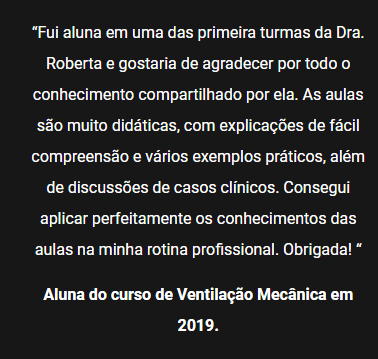 “Fui aluna em uma das primeira turmas da Dra. Roberta e gostaria de agradecer por todo o conhecimento compartilhado por ela. As aulas são muito didáticas, com explicações de fácil compreensão e vários exemplos práticos, além de discussões de casos clínicos. Consegui aplicar perfeitamente os conhecimentos das aulas na minha rotina profissional. Obrigada! “

Aluna do curso de Ventilação Mecânica em 2019.